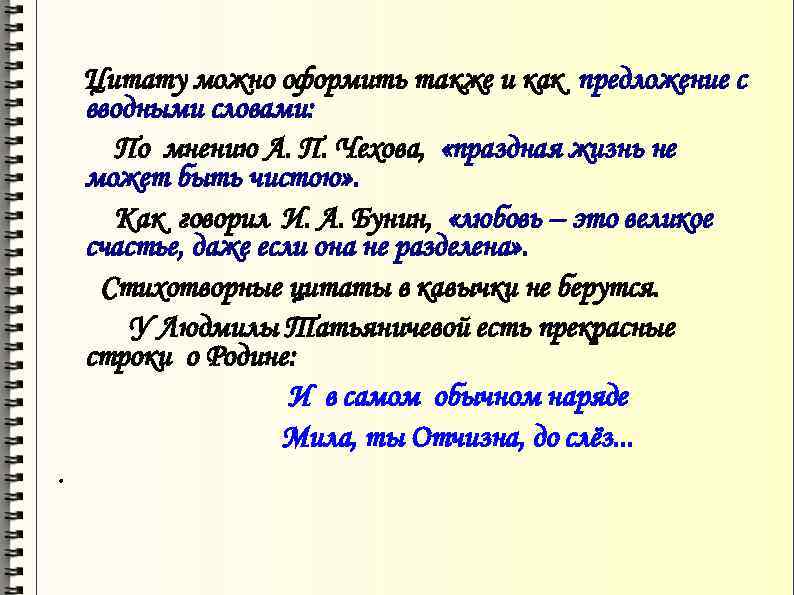 Цитату можно оформить также и как предложение с вводными словами:

По мнению А. П. Чехова, «праздная жизнь не может быть чистою».

Как говорил И. А. Бунин, «любовь – это великое счастье, даже если она не разделена».

Стихотворные цитаты в кавычки не берутся.

У Людмилы Татьяничевой есть прекрасные строки о Родине:

И в самом обычном наряде

Мила, ты Отчизна, до слёз...

.